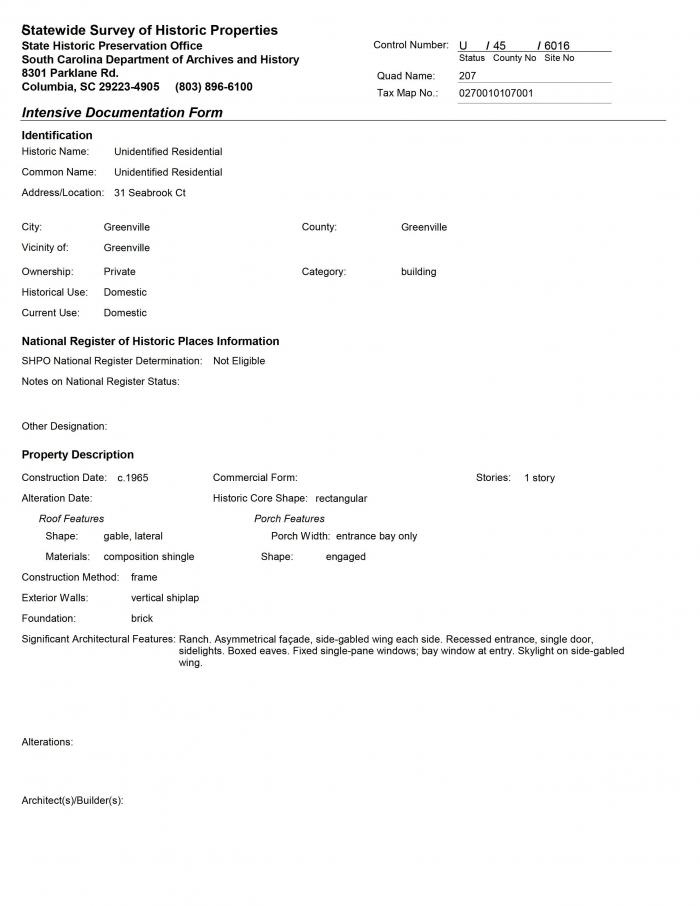 Statewide Survey of Historic Properties
State Historic Preservation Office
South Carolina Department of Archives and History
8301 Parklane Rd.
Columbia, SC 29223-4905 (803) 896-6100

Control Number: U / 45 / 6016
Status County No Site No
Quad Name: 207
Tax Map No.: 0270010107001

Intensive Documentation Form

Identification
Historic Name: Unidentified Residential
Common Name: Unidentified Residential
Address/Location: 31 Seabrook Ct

City: Greenville
County: Greenville
Vicinity of: Greenville
Ownership: Private
Category: building
Historical Use: Domestic
Current Use: Domestic

National Register of Historic Places Information
SHPO National Register Determination: Not Eligible
Notes on National Register Status:

Other Designation:

Property Description
Construction Date: c.1965
Commercial Form:
Stories: 1 story
Alteration Date:
Historic Core Shape: rectangular
Roof Features
Shape: gable, lateral
Materials: composition shingle
Porch Features
Porch Width: entrance bay only
Shape: engaged
Construction Method: frame
Exterior Walls: vertical shiplap
Foundation: brick
Significant Architectural Features: Ranch. Asymmetrical façade, side-gabled wing each side. Recessed entrance, single door, sidelights. Boxed eaves. Fixed single-pane windows; bay window at entry. Skylight on side-gabled wing.

Alterations:

Architect(s)/Builder(s):